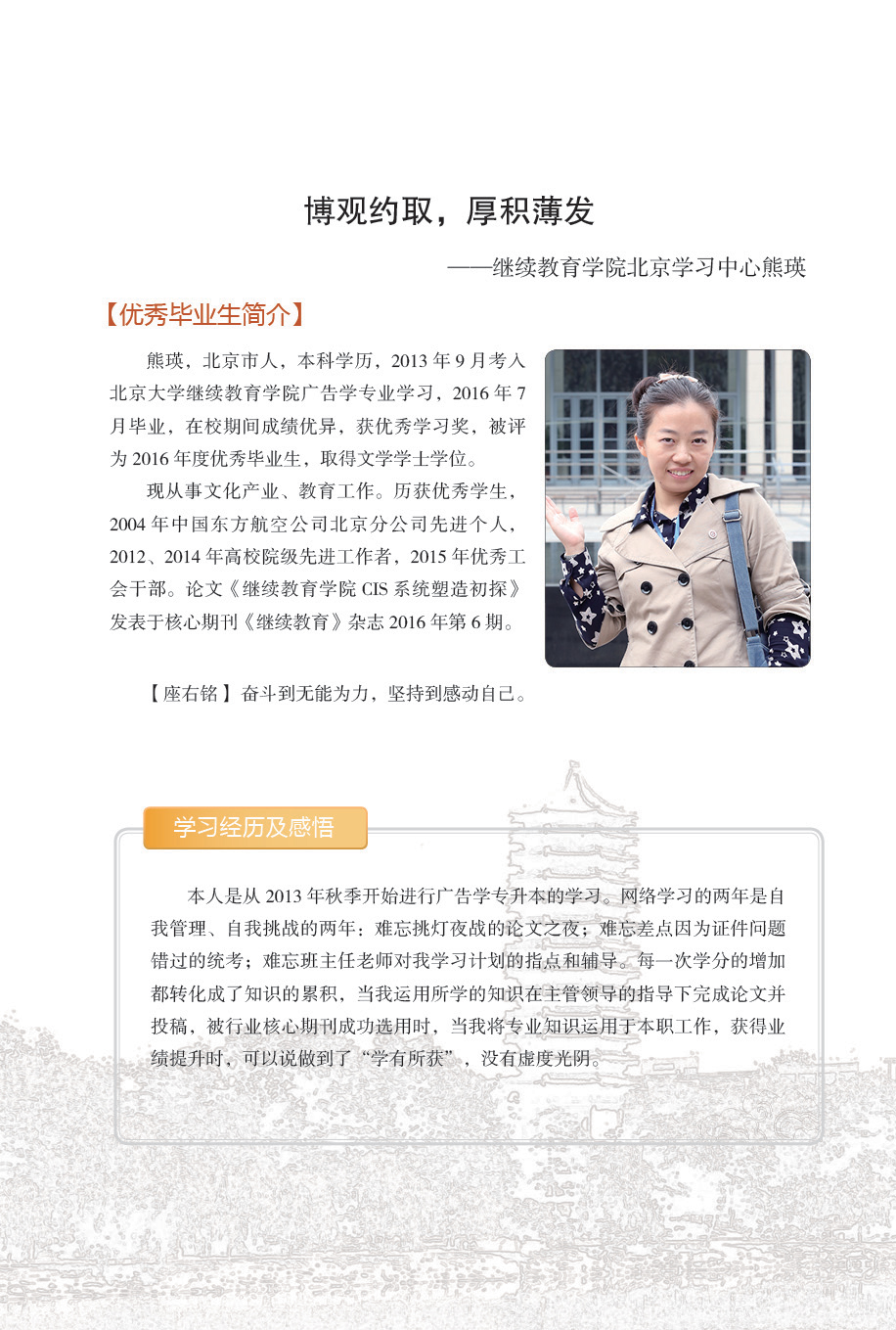 博观约取，厚积薄发

——继续教育学院北京学习中心熊瑛

【优秀毕业生简介】

熊瑛，北京市人，本科学历，2013 年 9 月考入北京大学继续教育学院广告学专业学习，2016 年 7 月毕业，在校期间成绩优异，获优秀学习奖，被评为 2016 年度优秀毕业生，取得文学学士学位。

现从事文化产业、教育工作。历获优秀学生，2004 年中国东方航空公司北京分公司先进个人，2012、2014 年高校院级先进工作者，2015 年优秀工会干部。论文《继续教育学院 CIS 系统塑造初探》发表于核心期刊《继续教育》杂志 2016 年第 6 期。

【座右铭】奋斗到无能为力，坚持到感动自己。

学习经历及感悟

本人是从 2013 年秋季开始进行广告学专升本的学习。网络学习的两年是自我管理、自我挑战的两年：难忘挑灯夜战的论文之夜；难忘差点因为证件问题错过的统考；难忘班主任老师对我学习计划的指点和辅导。每一次学分的增加都转化成了知识的累积，当我运用所学的知识在主管领导的指导下完成论文并投稿，被行业核心期刊成功选用时，当我将专业知识运用于本职工作，获得业绩提升时，可以说做到了“学有所获”，没有虚度光阴。